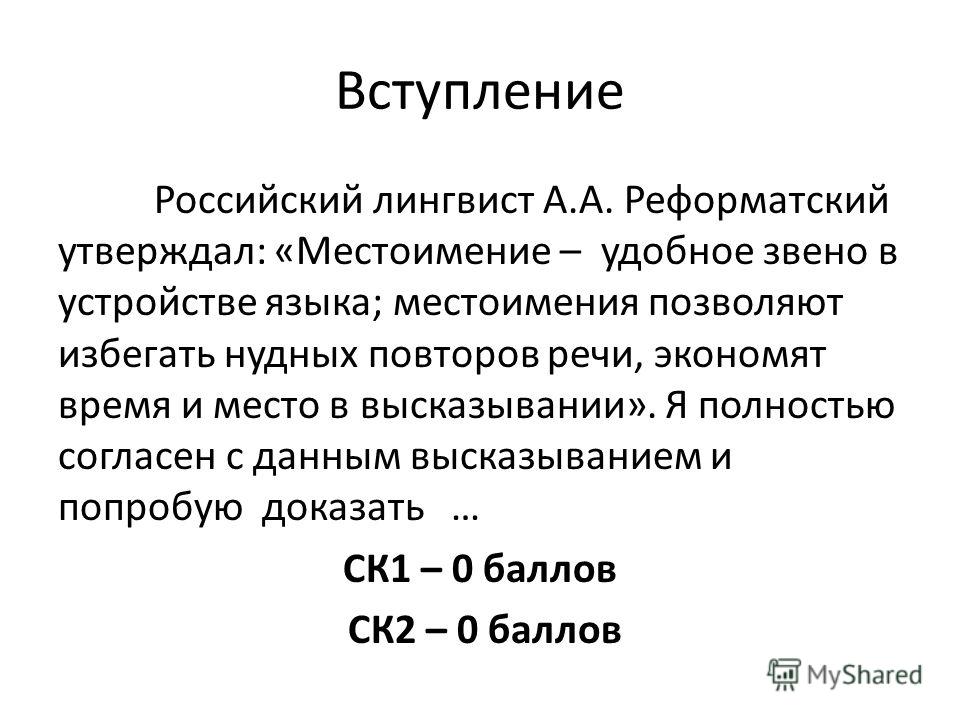 Вступление

Российский лингвист А.А. Реформатский утверждал: «Местоимение – удобное звено в устройстве языка; местоимения позволяют избегать нудных повторов речи, экономят время и место в высказывании». Я полностью согласен с данным высказыванием и попробую доказать …

СК1 – 0 баллов

СК2 – 0 баллов

MyShared